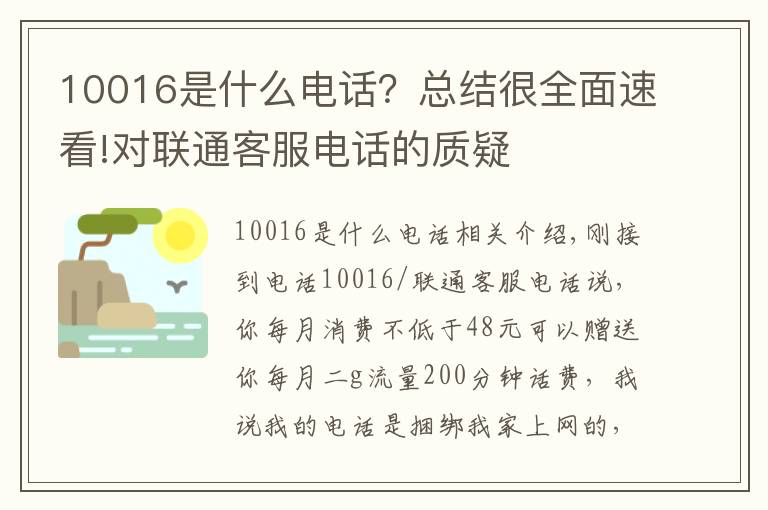 10016是什么电话？总结很全面速看!对联通客服电话的质疑

10016是什么电话相关介绍，刚接到电话10016/联通客服电话说，你每月消费不低于48元可以赠送你每月二g流量200分钟话费，我说我的电话是捆绑我家上网的，